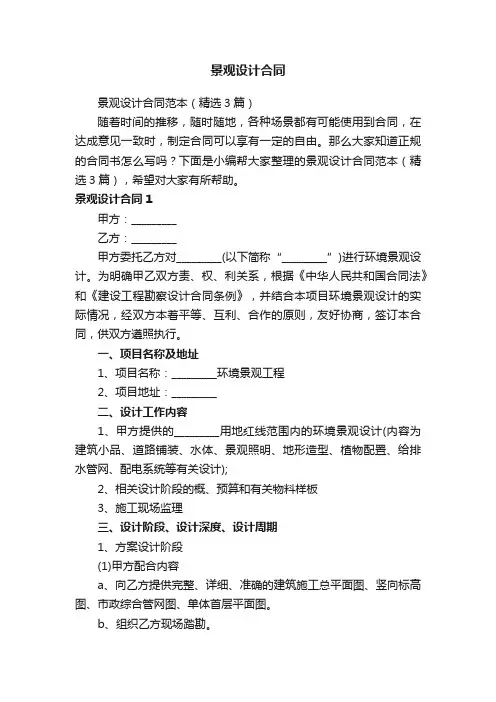 景观设计合同

景观设计合同范本（精选3篇）

随着时间的推移，随时随地，各种场景都有可能使用到合同，在达成意见一致时，制定合同可以享有一定的自由。那么大家知道正规的合同书怎么写吗？下面是小编帮大家整理的景观设计合同范本（精选3篇），希望对大家有所帮助。

景观设计合同1

甲方：________

乙方：________

甲方委托乙方对________(以下简称“________”)进行环境景观设计。为明确甲乙双方责、权、利关系，根据《中华人民共和国合同法》和《建设工程勘察设计合同条例》，并结合本项目环境景观设计的实际情况，经双方本着平等、互利、合作的原则，友好协商，签订本合同，供双方遵照执行。

一、项目名称及地址

1、项目名称：________环境景观工程

2、项目地址：________

二、设计工作内容

1、甲方提供的________用地红线范围内的环境景观设计(内容为建筑小品、道路铺装、水体、景观照明、地形造型、植物配置、给排水管网、配电系统等有关设计);

2、相关设计阶段的概、预算和有关物料样板

3、施工现场监理

三、设计阶段、设计深度、设计周期

1、方案设计阶段

(1)甲方配合内容

a、向乙方提供完整、详细、准确的建筑施工总平面图、竖向标高图、市政综合管网图、单体首层平面图。

b、组织乙方现场踏勘。